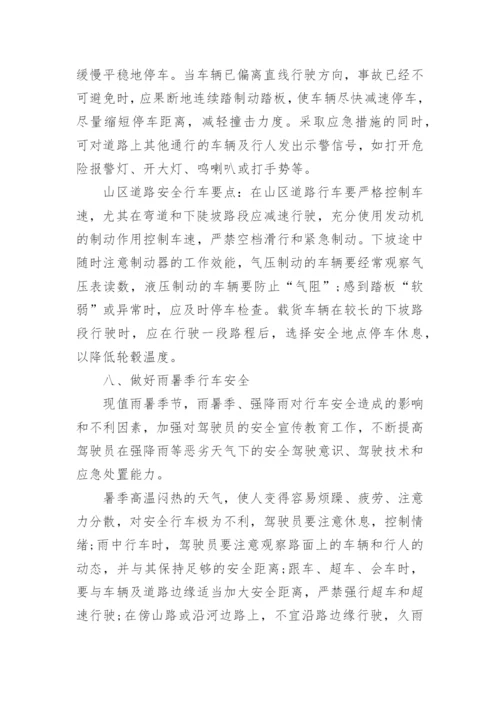 缓慢平稳地停车。当车辆已偏离直线行驶方向，事故已经不可避免时，应果断地连续踏制动踏板，使车辆尽快减速停车，尽量缩短停车距离，减轻撞击力度。采取应急措施的同时，可对道路上其他通行的车辆及行人发出示警信号，如打开危险报警灯、开大灯、鸣喇叭或打手势等。

山区道路安全行车要点：在山区道路行车要严格控制车速，尤其在弯道和下陡坡路段应减速行驶，充分使用发动机的制动作用控制车速，严禁空档滑行和紧急制动。下坡途中随时注意制动器的工作效能，气压制动的车辆要经常观察气压表读数，液压制动的车辆要防止“气阻”;感到踏板“软弱”或异常时，应及时停车检查。载货车辆在较长的下坡路段行驶时，应在行驶一段路程后，选择安全地点停车休息，以降低轮毂温度。

八、做好雨暑季行车安全

现值雨暑季节，雨暑季、强降雨对行车安全造成的影响和不利因素，加强对驾驶员的安全宣传教育工作，不断提高驾驶员在强降雨等恶劣天气下的安全驾驶意识、驾驶技术和应急处置能力。

暑季高温闷热的天气，使人变得容易烦躁、疲劳、注意力分散，对安全行车极为不利，驾驶员要注意休息，控制情绪;雨中行车时，驾驶员要注意观察路面上的车辆和行人的动态，并与其保持足够的安全距离;跟车、超车、会车时，要与车辆及道路边缘适当加大安全距离，严禁强行超车和超速行驶;在傍山路或沿河边路上，不宜沿路边缘行驶，久雨